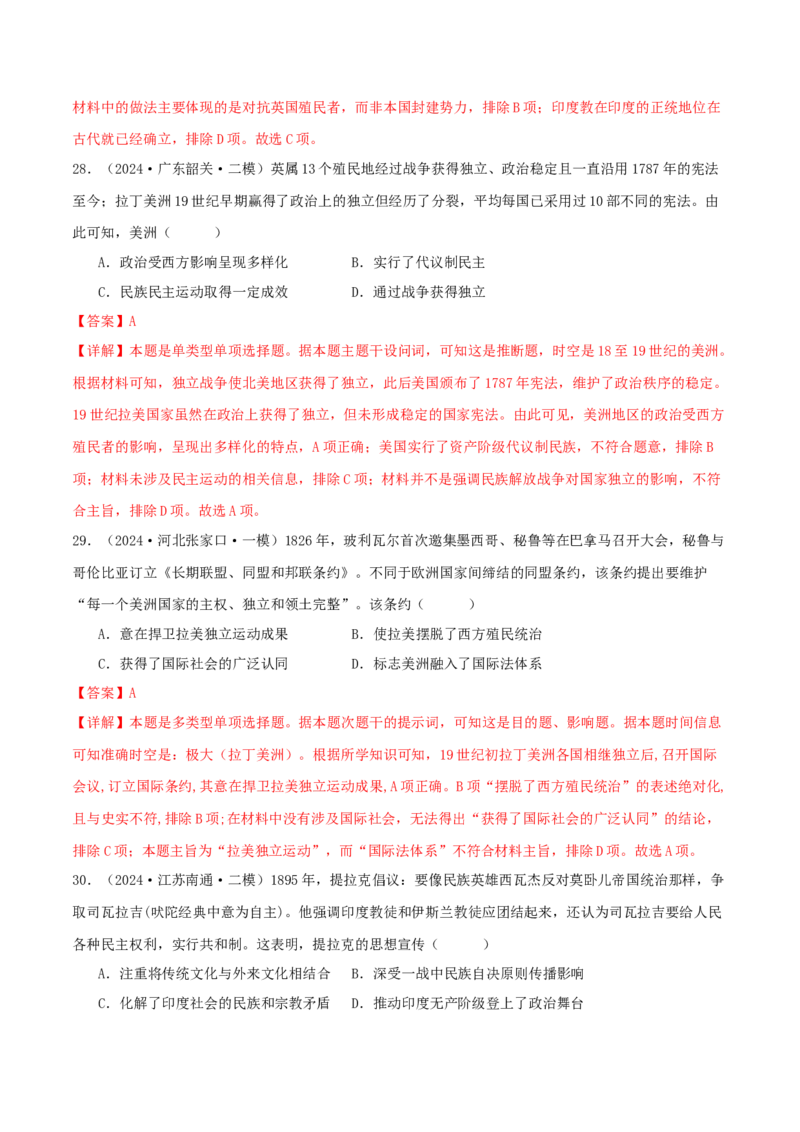 材料中的做法主要体现的是对抗英国殖民者，而非本国封建势力，排除B项；印度教在印度的正统地位在古代就已经确立，排除D项。故选C项。

28.（2024·广东韶关·二模）英属13个殖民地经过战争获得独立、政治稳定且一直沿用1787年的宪法至今；拉丁美洲19世纪早期赢得了政治上的独立但经历了分裂，平均每国已采用过10部不同的宪法。由此可知，美洲（　　）

A．政治受西方影响呈现多样化　　B．实行了代议制民主

C．民族民主运动取得一定成效　　D．通过战争获得独立

【答案】A

【详解】本题是单类型单项选择题。据本题主题干设问词，可知这是推断题，时空是18至19世纪的美洲。根据材料可知，独立战争使北美地区获得了独立，此后美国颁布了1787年宪法，维护了政治秩序的稳定。19世纪拉美国家虽然在政治上获得了独立，但未形成稳定的国家宪法。由此可见，美洲地区的政治受西方殖民者的影响，呈现出多样化的特点，A项正确；美国实行了资产阶级代议制民族，不符合题意，排除B项；材料未涉及民主运动的相关信息，排除C项；材料并不是强调民族解放战争对国家独立的影响，不符合主旨，排除D项。故选A项。

29.（2024·河北张家口·一模）1826年，玻利瓦尔首次邀集墨西哥、秘鲁等在巴拿马召开大会，秘鲁与哥伦比亚订立《长期联盟、同盟和邦联条约》。不同于欧洲国家间缔结的同盟条约，该条约提出要维护“每一个美洲国家的主权、独立和领土完整”。该条约（　　）

A．意在捍卫拉美独立运动成果　　B．使拉美摆脱了西方殖民统治

C．获得了国际社会的广泛认同　　D．标志美洲融入了国际法体系

【答案】A

【详解】本题是多类型单项选择题。据本题次题干的提示词，可知这是目的题、影响题。据本题时间信息可知准确时空是：极大（拉丁美洲）。根据所学知识可知，19世纪初拉丁美洲各国相继独立后,召开国际会议,订立国际条约,其意在捍卫拉美独立运动成果,A项正确。B项“摆脱了西方殖民统治”的表述绝对化,且与史实不符,排除B项;在材料中没有涉及国际社会，无法得出“获得了国际社会的广泛认同”的结论，排除C项；本题主旨为“拉美独立运动”，而“国际法体系”不符合材料主旨，排除D项。故选A项。

30.（2024·江苏南通·二模）1895年，提拉克倡议：要像民族英雄西瓦杰反对莫卧儿帝国统治那样，争取司瓦拉吉(吠陀经典中意为自主)。他强调印度教徒和伊斯兰教徒应团结起来，还认为司瓦拉吉要给人民各种民主权利，实行共和制。这表明，提拉克的思想宣传（　　）

A．注重将传统文化与外来文化相结合　B．深受一战中民族自决原则传播影响

C．化解了印度社会的民族和宗教矛盾　D．推动印度无产阶级登上了政治舞台